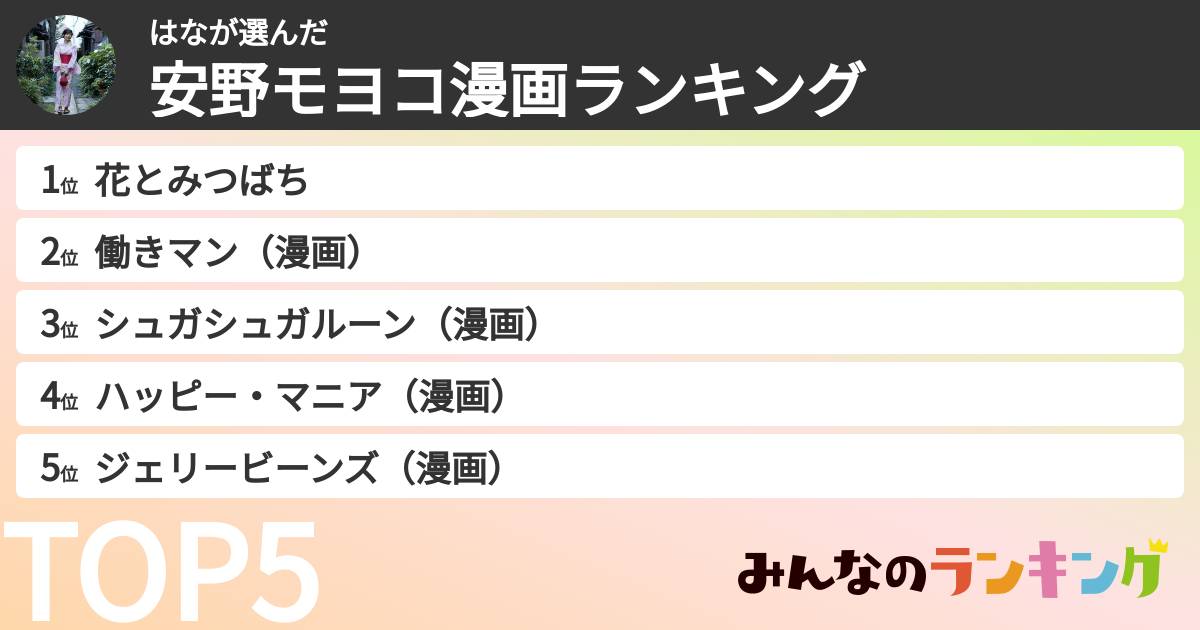 はなが選んだ
安野モヨコ漫画ランキング

1位 花とみつばち
2位 働きマン（漫画）
3位 シュガシュガルーン（漫画）
4位 ハッピー・マニア（漫画）
5位 ジェリービーンズ（漫画）

TOP5

みんなのランキング